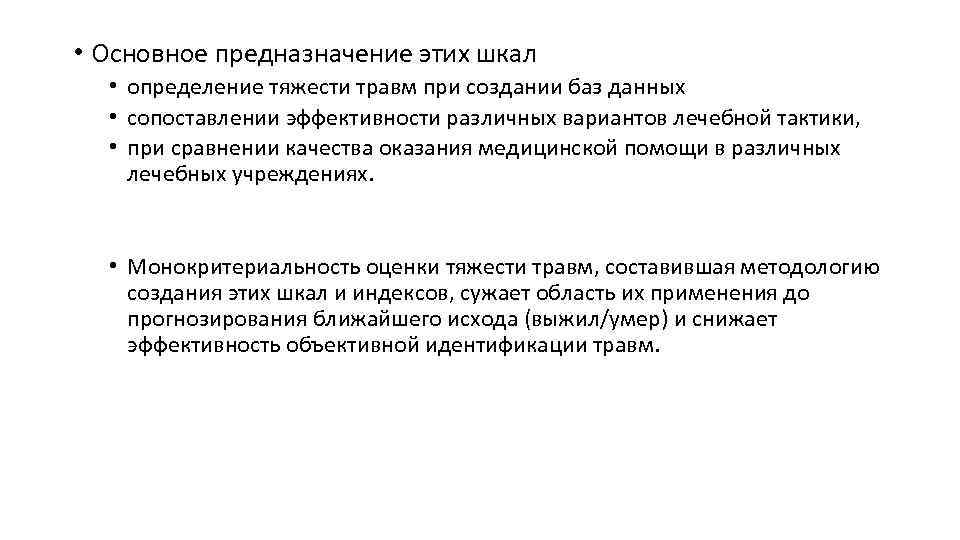 • Основное предназначение этих шкал

• определение тяжести травм при создании баз данных
• сопоставлении эффективности различных вариантов лечебной тактики,
• при сравнении качества оказания медицинской помощи в различных лечебных учреждениях.

• Монокритериальность оценки тяжести травм, составившая методологию создания этих шкал и индексов, сужает область их применения до прогнозирования ближайшего исхода (выжил/умер) и снижает эффективность объективной идентификации травм.